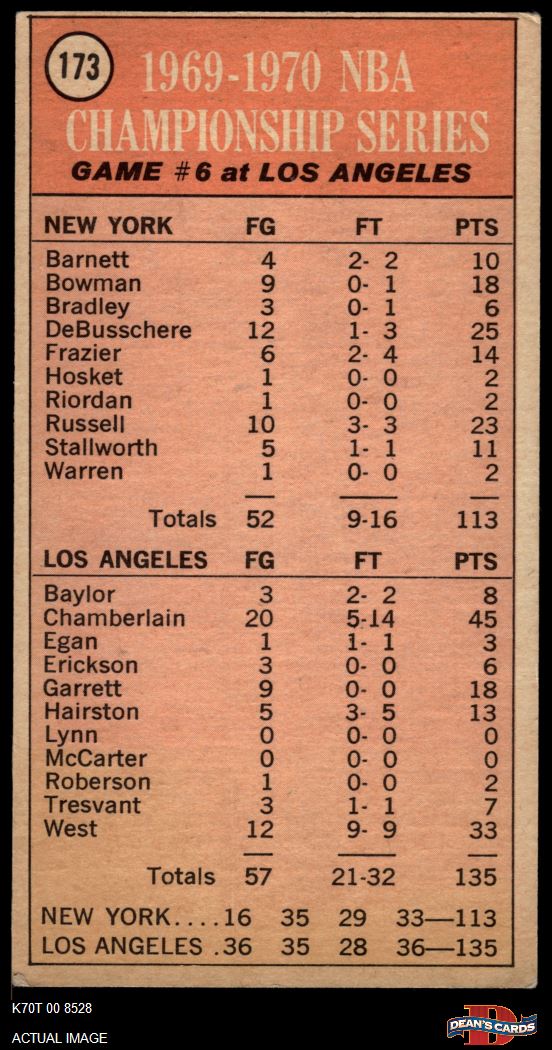 173

1969-1970 NBA CHAMPIONSHIP SERIES

GAME #6 at LOS ANGELES

| NEW YORK | FG | FT | PTS |
|---|---|---|---|
| Barnett | 4 | 2- 2 | 10 |
| Bowman | 9 | 0- 1 | 18 |
| Bradley | 3 | 0- 1 | 6 |
| DeBusschere | 12 | 1- 3 | 25 |
| Frazier | 6 | 2- 4 | 14 |
| Hosket | 1 | 0- 0 | 2 |
| Riordan | 1 | 0- 0 | 2 |
| Russell | 10 | 3- 3 | 23 |
| Stallworth | 5 | 1- 1 | 11 |
| Warren | 1 | 0- 0 | 2 |
| Totals | 52 | 9-16 | 113 |

| LOS ANGELES | FG | FT | PTS |
|---|---|---|---|
| Baylor | 3 | 2- 2 | 8 |
| Chamberlain | 20 | 5-14 | 45 |
| Egan | 1 | 1- 1 | 3 |
| Erickson | 3 | 0- 0 | 6 |
| Garrett | 9 | 0- 0 | 18 |
| Hairston | 5 | 3- 5 | 13 |
| Lynn | 0 | 0- 0 | 0 |
| McCarter | 0 | 0- 0 | 0 |
| Roberson | 1 | 0- 0 | 2 |
| Tresvant | 3 | 1- 1 | 7 |
| West | 12 | 9- 9 | 33 |
| Totals | 57 | 21-32 | 135 |

NEW YORK....16 35 29 33—113
LOS ANGELES .36 35 28 36—135

K70T 00 8528
ACTUAL IMAGE
DEAN'S CARDS